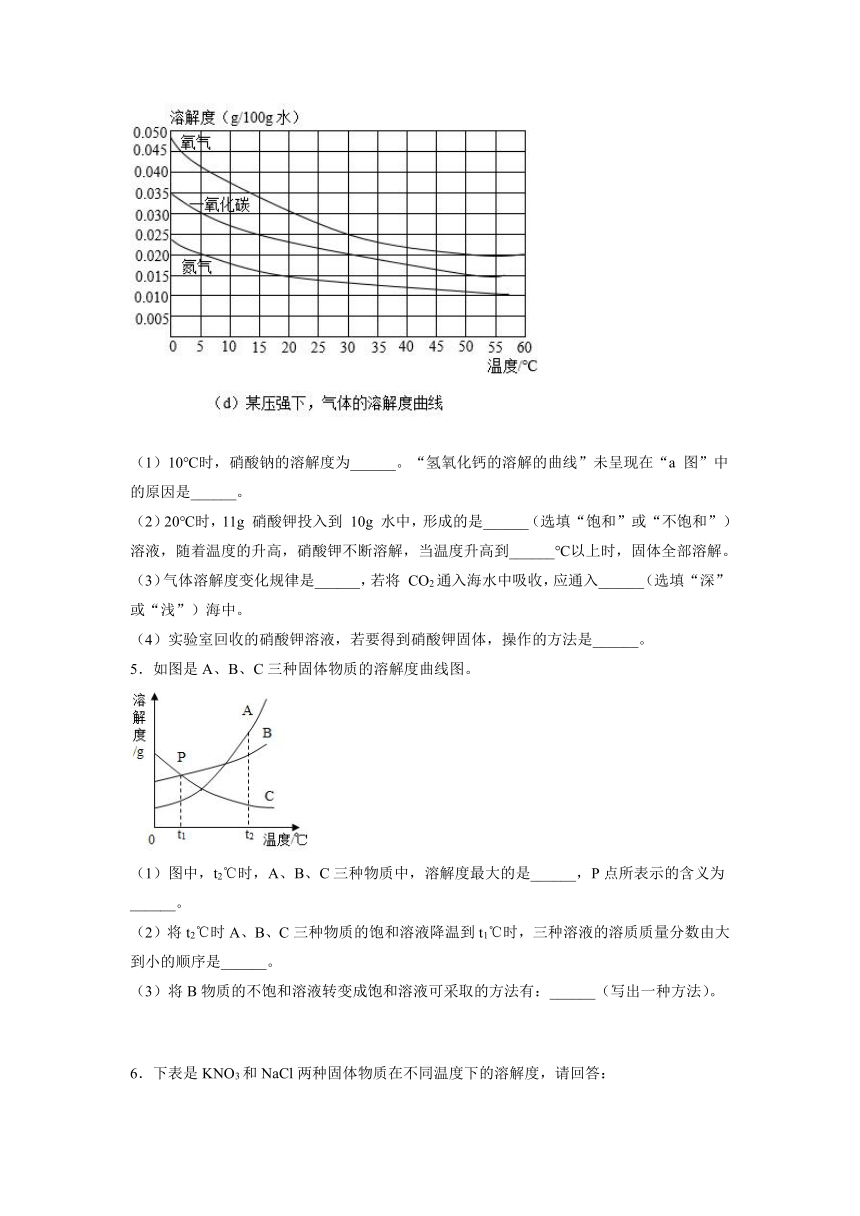 溶解度（g/100g 水）
0.050
0.045
0.040
0.035
0.030
0.025
0.020
0.015
0.010
0.005
氧气
一氧化碳
氮气
0 5 10 15 20 25 30 35 40 45 50 55 60
温度/℃

（d）某压强下，气体的溶解度曲线

（1）10℃时，硝酸钠的溶解度为______。“氢氧化钙的溶解的曲线”未呈现在“a 图”中的原因是______。

（2）20℃时，11g 硝酸钾投入到 10g 水中，形成的是______（选填“饱和”或“不饱和”）溶液，随着温度的升高，硝酸钾不断溶解，当温度升高到______℃以上时，固体全部溶解。

（3）气体溶解度变化规律是______，若将 $CO_2$ 通入海水中吸收，应通入______（选填“深”或“浅”）海中。

（4）实验室回收的硝酸钾溶液，若要得到硝酸钾固体，操作的方法是______。

5．如图是 A、B、C 三种固体物质的溶解度曲线图。

溶解度/g
A
B
P
C
0 $t_1$ $t_2$ 温度/℃

（1）图中，$t_2$℃时，A、B、C 三种物质中，溶解度最大的是______，P 点所表示的含义为______。

（2）将 $t_2$℃时 A、B、C 三种物质的饱和溶液降温到 $t_1$℃时，三种溶液的溶质质量分数由大到小的顺序是______。

（3）将 B 物质的不饱和溶液转变成饱和溶液可采取的方法有：______（写出一种方法）。

6．下表是 $KNO_3$ 和 NaCl 两种固体物质在不同温度下的溶解度，请回答：